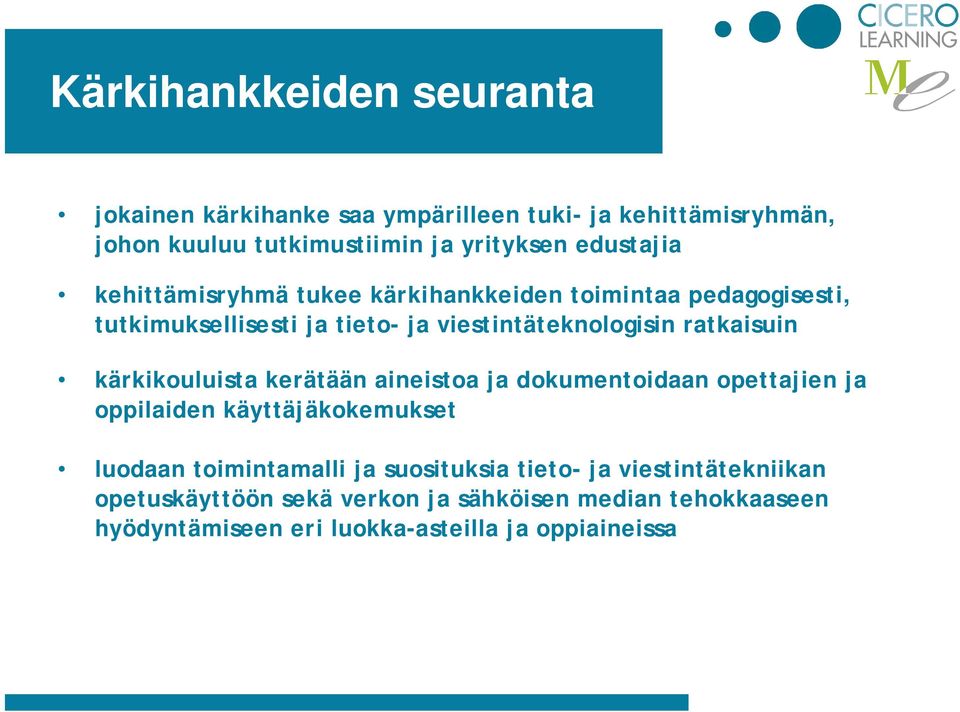 CICERO
LEARNING

Me

Kärkihankkeiden seuranta

• jokainen kärkihanke saa ympärilleen tuki- ja kehittämisryhmän, johon kuuluu tutkimustiimin ja yrityksen edustajia

• kehittämisryhmä tukee kärkihankkeiden toimintaa pedagogisesti, tutkimuksellisesti ja tieto- ja viestintäteknologisin ratkaisuin

• kärkikouluista kerätään aineistoa ja dokumentoidaan opettajien ja oppilaiden käyttäjäkokemukset

• luodaan toimintamalli ja suosituksia tieto- ja viestintätekniikan opetuskäyttöön sekä verkon ja sähköisen median tehokkaaseen hyödyntämiseen eri luokka-asteilla ja oppiaineissa